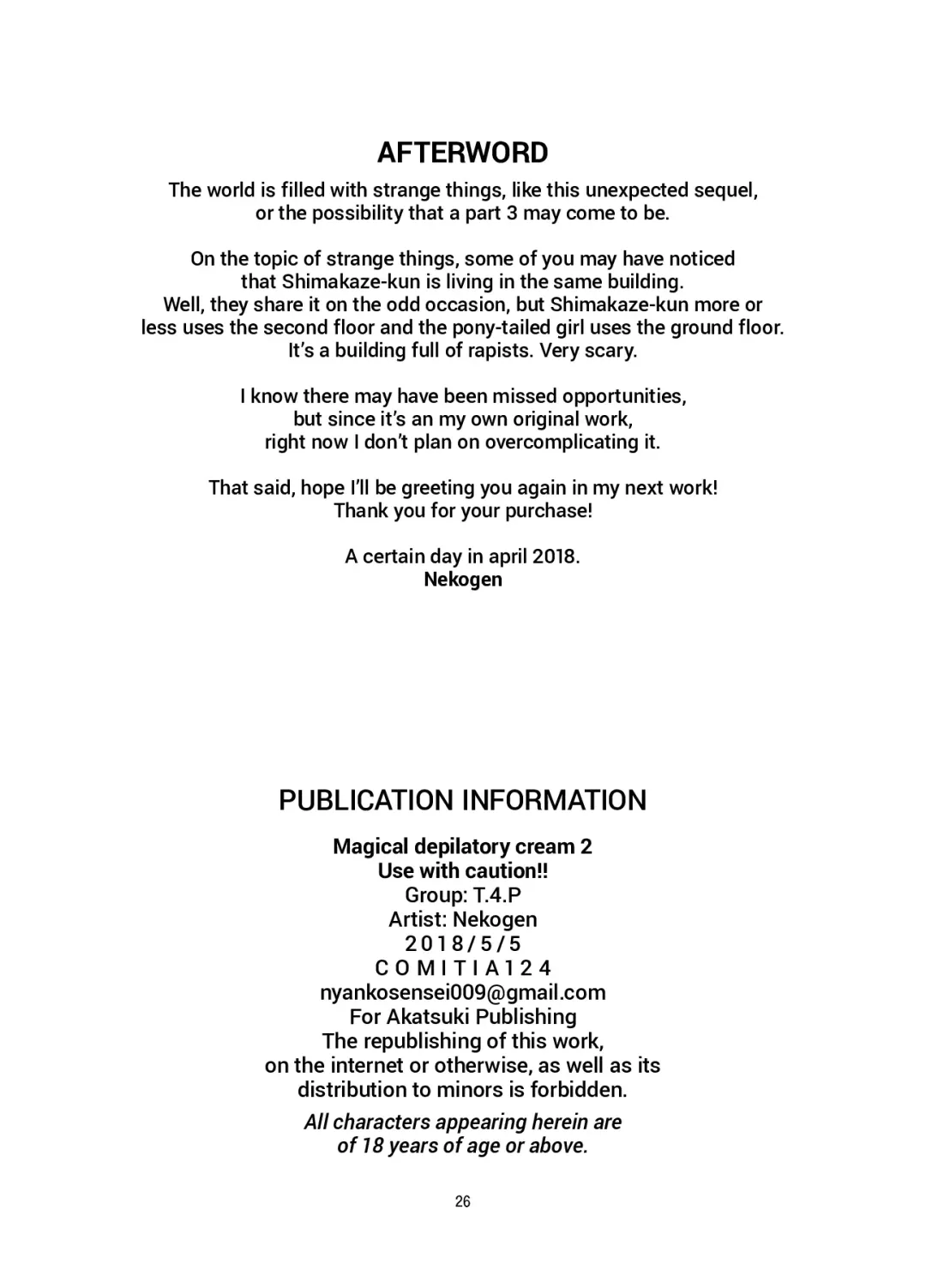 AFTERWORD

The world is filled with strange things, like this unexpected sequel, or the possibility that a part 3 may come to be.

On the topic of strange things, some of you may have noticed that Shimakaze-kun is living in the same building. Well, they share it on the odd occasion, but Shimakaze-kun more or less uses the second floor and the pony-tailed girl uses the ground floor. It's a building full of rapists. Very scary.

I know there may have been missed opportunities, but since it's an my own original work, right now I don't plan on overcomplicating it.

That said, hope I'll be greeting you again in my next work! Thank you for your purchase!

A certain day in april 2018.
Nekogen

PUBLICATION INFORMATION

Magical depilatory cream 2
Use with caution!!
Group: T.4.P
Artist: Nekogen
2018/5/5
COMITIA124
nyankosensei009@gmail.com
For Akatsuki Publishing
The republishing of this work, on the internet or otherwise, as well as its distribution to minors is forbidden.

All characters appearing herein are of 18 years of age or above.

26